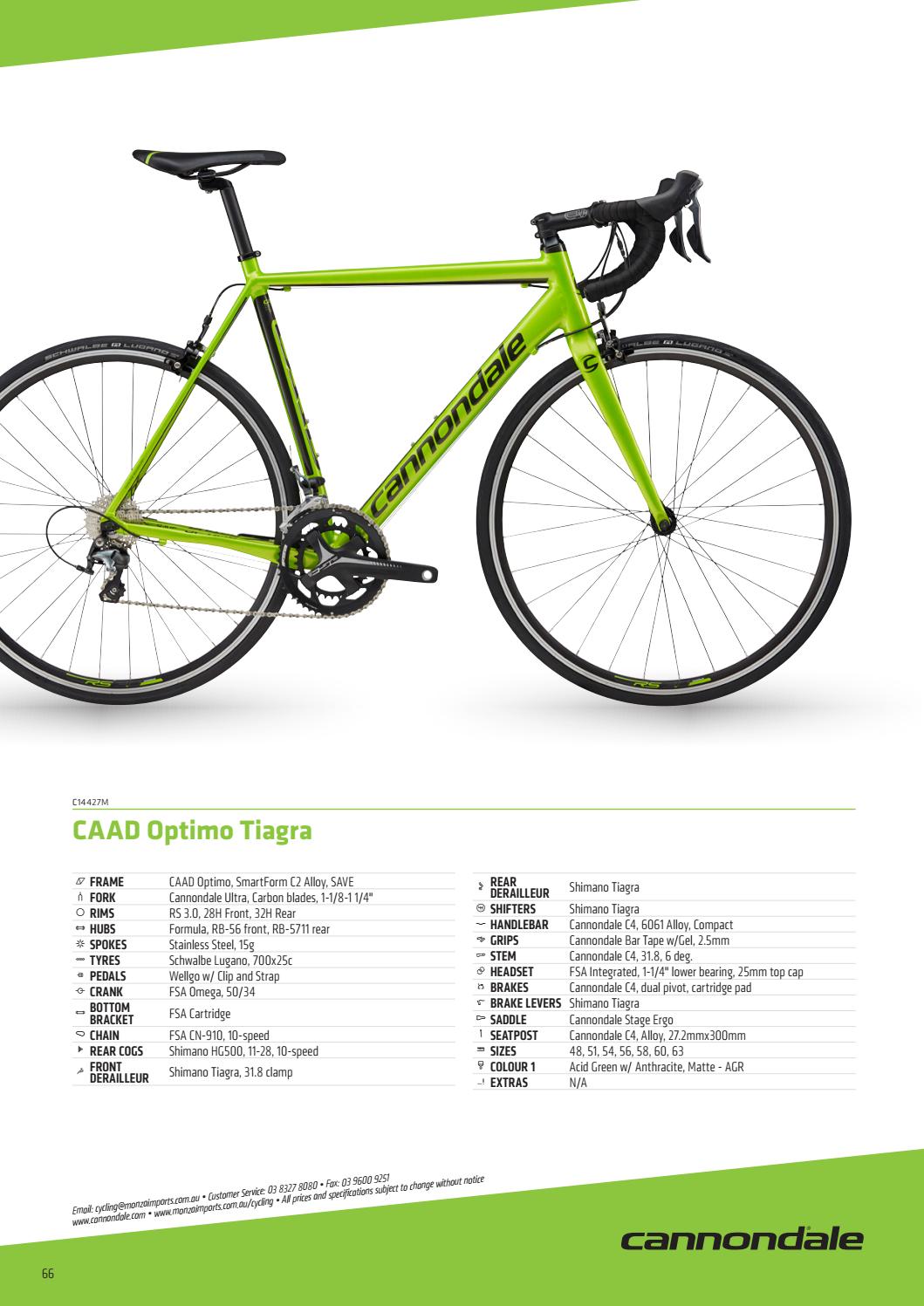 C14427M

CAAD Optimo Tiagra

FRAME CAAD Optimo, SmartForm C2 Alloy, SAVE
FORK Cannondale Ultra, Carbon blades, 1-1/8-1 1/4"
RIMS RS 3.0, 28H Front, 32H Rear
HUBS Formula, RB-56 front, RB-5711 rear
SPOKES Stainless Steel, 15g
TYRES Schwalbe Lugano, 700x25c
PEDALS Wellgo w/ Clip and Strap
CRANK FSA Omega, 50/34
BOTTOM BRACKET FSA Cartridge
CHAIN FSA CN-910, 10-speed
REAR COGS Shimano HG500, 11-28, 10-speed
FRONT DERAILLEUR Shimano Tiagra, 31.8 clamp

REAR DERAILLEUR Shimano Tiagra
SHIFTERS Shimano Tiagra
HANDLEBAR Cannondale C4, 6061 Alloy, Compact
GRIPS Cannondale Bar Tape w/Gel, 2.5mm
STEM Cannondale C4, 31.8, 6 deg.
HEADSET FSA Integrated, 1-1/4" lower bearing, 25mm top cap
BRAKES Cannondale C4, dual pivot, cartridge pad
BRAKE LEVERS Shimano Tiagra
SADDLE Cannondale Stage Ergo
SEATPOST Cannondale C4, Alloy, 27.2mmx300mm
SIZES 48, 51, 54, 56, 58, 60, 63
COLOUR 1 Acid Green w/ Anthracite, Matte - AGR
EXTRAS N/A

Email: cycling@monzaimports.com.au • Customer Service: 03 8327 8080 • Fax: 03 9600 9251
www.cannondale.com • www.monzaimports.com.au/cycling • All prices and specifications subject to change without notice

cannondale

66